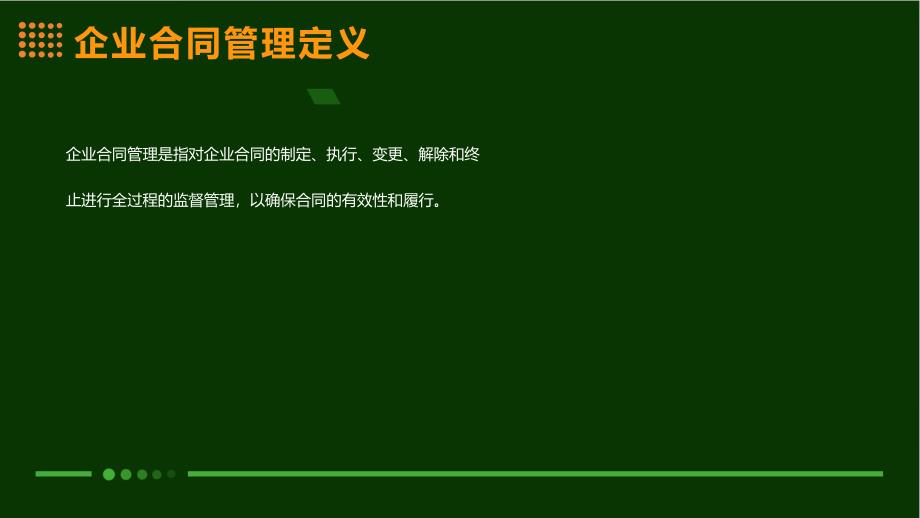 企业合同管理定义

企业合同管理是指对企业合同的制定、执行、变更、解除和终止进行全过程的监督管理，以确保合同的有效性和履行。